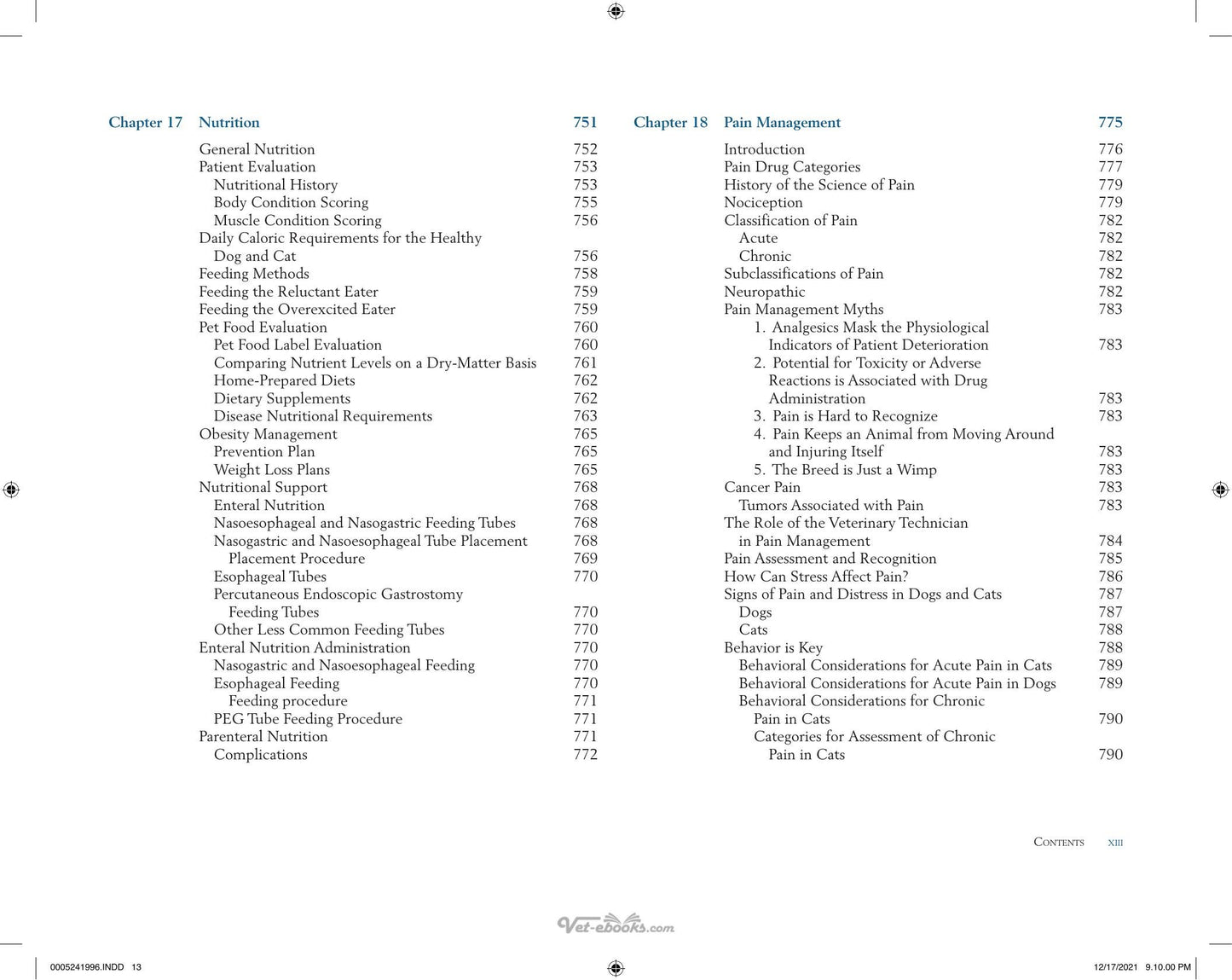 Chapter 17 Nutrition 751

General Nutrition 752
Patient Evaluation 753
Nutritional History 753
Body Condition Scoring 755
Muscle Condition Scoring 756
Daily Caloric Requirements for the Healthy Dog and Cat 756
Feeding Methods 758
Feeding the Reluctant Eater 759
Feeding the Overexcited Eater 759
Pet Food Evaluation 760
Pet Food Label Evaluation 760
Comparing Nutrient Levels on a Dry-Matter Basis 761
Home-Prepared Diets 762
Dietary Supplements 762
Disease Nutritional Requirements 763
Obesity Management 765
Prevention Plan 765
Weight Loss Plans 765
Nutritional Support 768
Enteral Nutrition 768
Nasoesophageal and Nasogastric Feeding Tubes 768
Nasogastric and Nasoesophageal Tube Placement 768
Placement Procedure 769
Esophageal Tubes 770
Percutaneous Endoscopic Gastrostomy Feeding Tubes 770
Other Less Common Feeding Tubes 770
Enteral Nutrition Administration 770
Nasogastric and Nasoesophageal Feeding 770
Esophageal Feeding 770
Feeding procedure 771
PEG Tube Feeding Procedure 771
Parenteral Nutrition 771
Complications 772

Chapter 18 Pain Management 775

Introduction 776
Pain Drug Categories 777
History of the Science of Pain 779
Nociception 779
Classification of Pain 782
Acute 782
Chronic 782
Subclassifications of Pain 782
Neuropathic 782
Pain Management Myths 783
1. Analgesics Mask the Physiological Indicators of Patient Deterioration 783
2. Potential for Toxicity or Adverse Reactions is Associated with Drug Administration 783
3. Pain is Hard to Recognize 783
4. Pain Keeps an Animal from Moving Around and Injuring Itself 783
5. The Breed is Just a Wimp 783
Cancer Pain 783
Tumors Associated with Pain 783
The Role of the Veterinary Technician in Pain Management 784
Pain Assessment and Recognition 785
How Can Stress Affect Pain? 786
Signs of Pain and Distress in Dogs and Cats 787
Dogs 787
Cats 788
Behavior is Key 788
Behavioral Considerations for Acute Pain in Cats 789
Behavioral Considerations for Acute Pain in Dogs 789
Behavioral Considerations for Chronic Pain in Cats 790
Categories for Assessment of Chronic Pain in Cats 790

Contents xiii

0005241996.INDD 13 12/17/2021 9.10.00 PM

Vet-ebooks.com